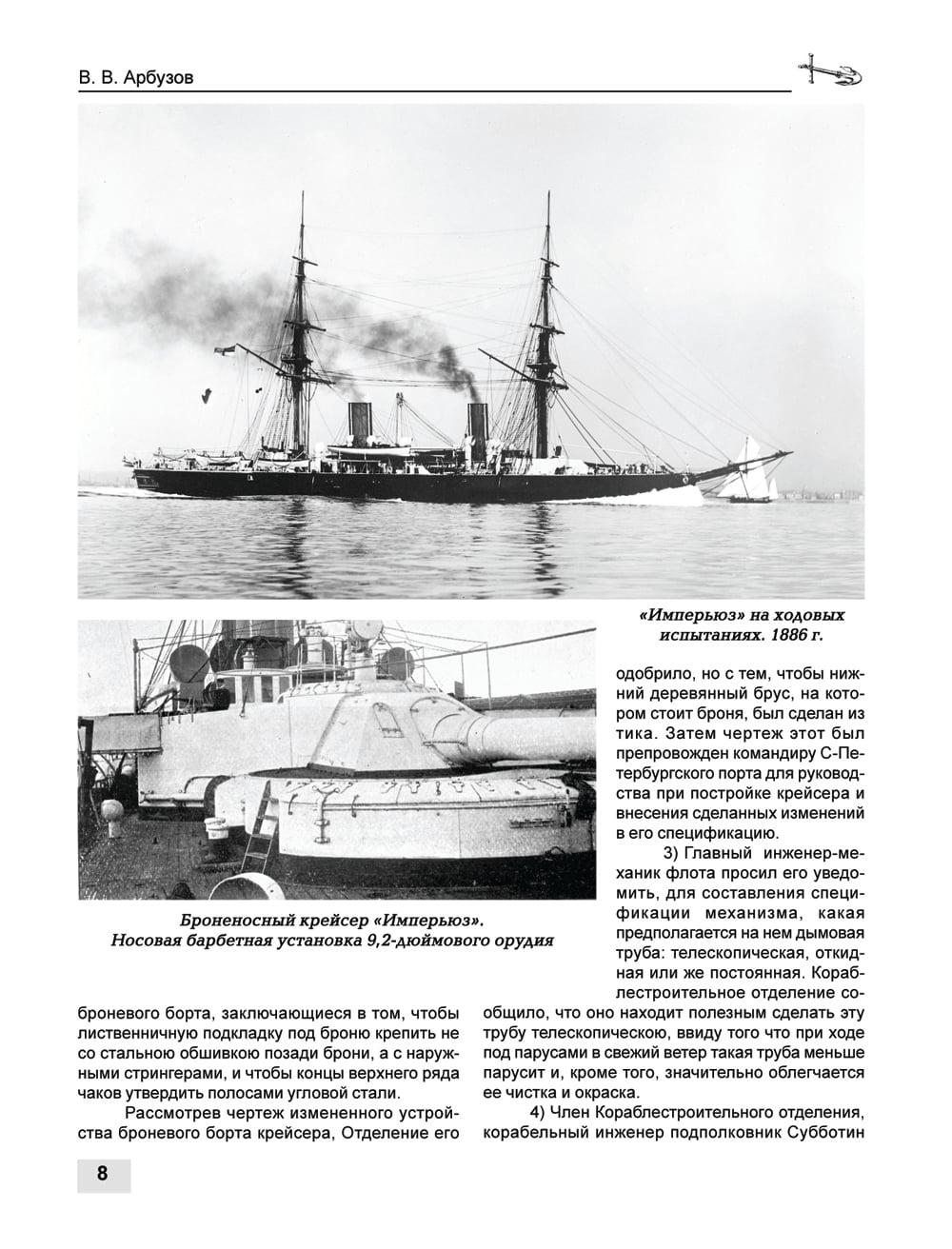 В. В. Арбузов

«Имперьюз» на ходовых испытаниях. 1886 г.

Броненосный крейсер «Имперьюз». Носовая барбетная установка 9,2-дюймового орудия

броневого борта, заключающиеся в том, чтобы лиственничную подкладку под броню крепить не со стальною обшивкою позади брони, а с наружными стрингерами, и чтобы концы верхнего ряда чаков утвердить полосами угловой стали.

Рассмотрев чертеж измененного устройства броневого борта крейсера, Отделение его одобрило, но с тем, чтобы нижний деревянный брус, на котором стоит броня, был сделан из тика. Затем чертеж этот был препровожден командиру С-Петербургского порта для руководства при постройке крейсера и внесения сделанных изменений в его спецификацию.

3) Главный инженер-механик флота просил его уведомить, для составления спецификации механизма, какая предполагается на нем дымовая труба: телескопическая, откидная или же постоянная. Кораблестроительное отделение сообщило, что оно находит полезным сделать эту трубу телескопическою, ввиду того что при ходе под парусами в свежий ветер такая труба меньше парусит и, кроме того, значительно облегчается ее чистка и окраска.

4) Член Кораблестроительного отделения, корабельный инженер подполковник Субботин

8